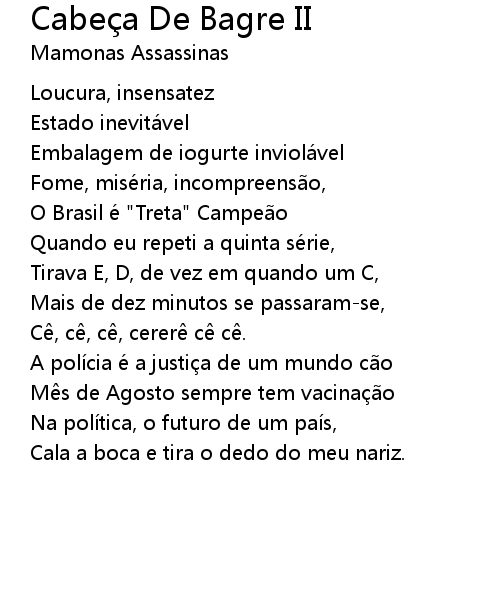 Cabeça De Bagre II
Mamonas Assassinas

Loucura, insensatez
Estado inevitável
Embalagem de iogurte inviolável
Fome, miséria, incompreensão,
O Brasil é "Treta" Campeão
Quando eu repeti a quinta série,
Tirava E, D, de vez em quando um C,
Mais de dez minutos se passaram-se,
Cê, cê, cê, cererê cê cê.
A polícia é a justiça de um mundo cão
Mês de Agosto sempre tem vacinação
Na política, o futuro de um país,
Cala a boca e tira o dedo do meu nariz.